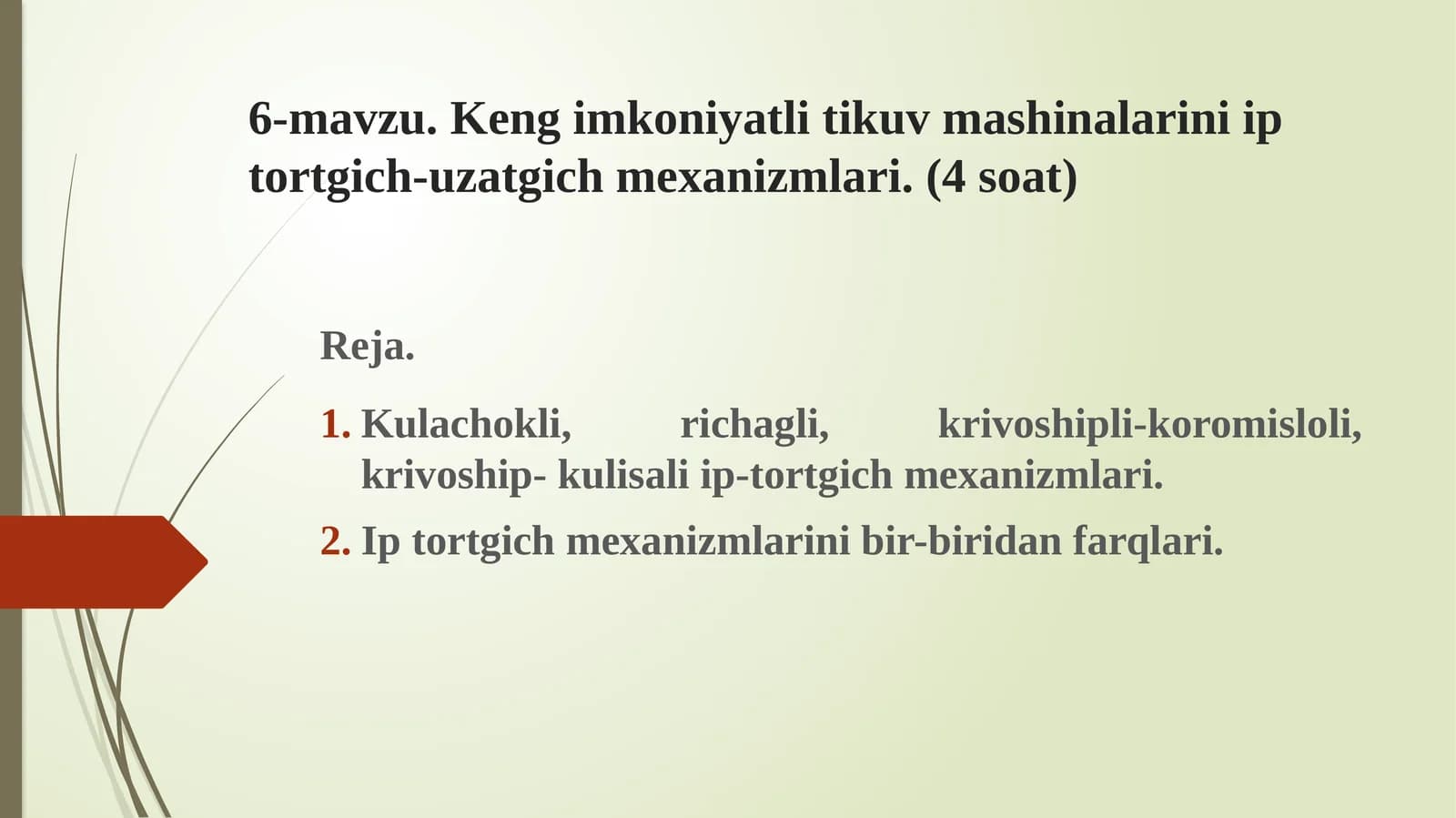 6-mavzu. Keng imkoniyatli tikuv mashinalarini ip tortgich-uzatgich mexanizmlari. (4 soat)

Reja.

1. Kulachokli, richagli, krivoshipli-koromisloli, krivoship- kulisali ip-tortgich mexanizmlari.

2. Ip tortgich mexanizmlarini bir-biridan farqlari.